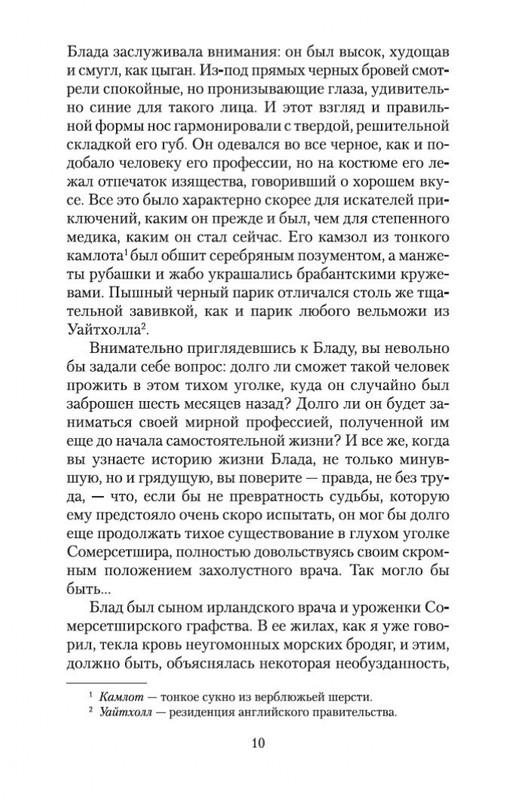 Блада заслуживала внимания: он был высок, худощав и смугл, как цыган. Из-под прямых черных бровей смотрели спокойные, но пронизывающие глаза, удивительно синие для такого лица. И этот взгляд и правильной формы нос гармонировали с твердой, решительной складкой его губ. Он одевался во все черное, как и подобало человеку его профессии, но на костюме его лежал отпечаток изящества, говоривший о хорошем вкусе. Все это было характерно скорее для искателей приключений, каким он прежде и был, чем для степенного медика, каким он стал сейчас. Его камзол из тонкого камлота$^1$ был обшит серебряным позументом, а манжеты рубашки и жабо украшались брабантскими кружевами. Пышный черный парик отличался столь же тщательной завивкой, как и парик любого вельможи из Уайтхолла$^2$.

Внимательно приглядевшись к Бладу, вы невольно бы задали себе вопрос: долго ли сможет такой человек прожить в этом тихом уголке, куда он случайно был заброшен шесть месяцев назад? Долго ли он будет заниматься своей мирной профессией, полученной им еще до начала самостоятельной жизни? И все же, когда вы узнаете историю жизни Блада, не только минувшую, но и грядущую, вы поверите — правда, не без труда, — что, если бы не превратность судьбы, которую ему предстояло очень скоро испытать, он мог бы долго еще продолжать тихое существование в глухом уголке Сомерсетшира, полностью довольствуясь своим скромным положением захолустного врача. Так могло бы быть...

Блад был сыном ирландского врача и уроженки Сомерсетширского графства. В ее жилах, как я уже говорил, текла кровь неугомонных морских бродяг, и этим, должно быть, объяснялась некоторая необузданность,

$^1$ Камлот — тонкое сукно из верблюжьей шерсти.
$^2$ Уайтхолл — резиденция английского правительства.

10